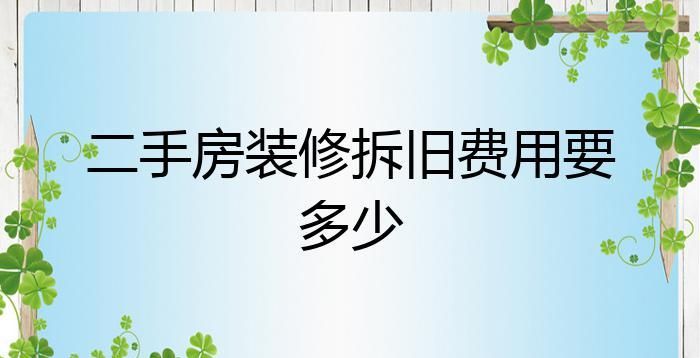 二手房装修拆旧费用要多少